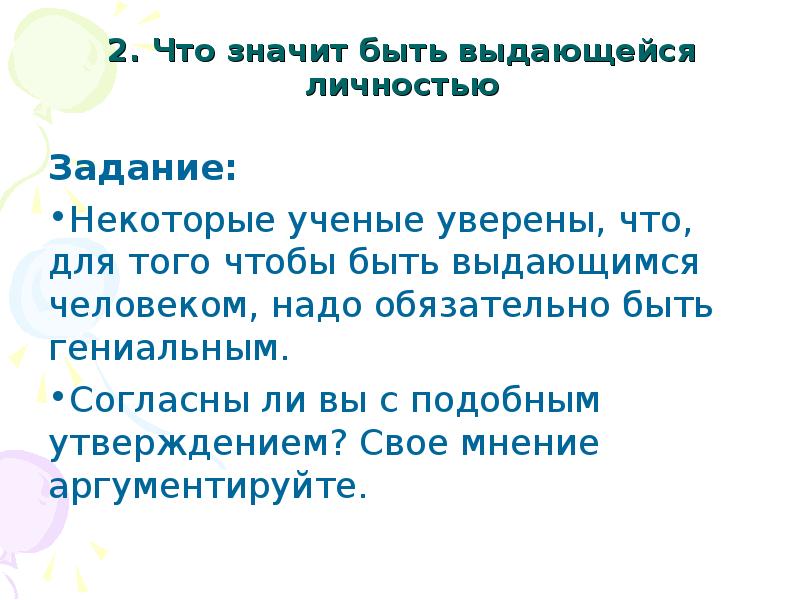 2. Что значит быть выдающейся личностью

Задание:

•Некоторые ученые уверены, что, для того чтобы быть выдающимся человеком, надо обязательно быть гениальным.

•Согласны ли вы с подобным утверждением? Свое мнение аргументируйте.